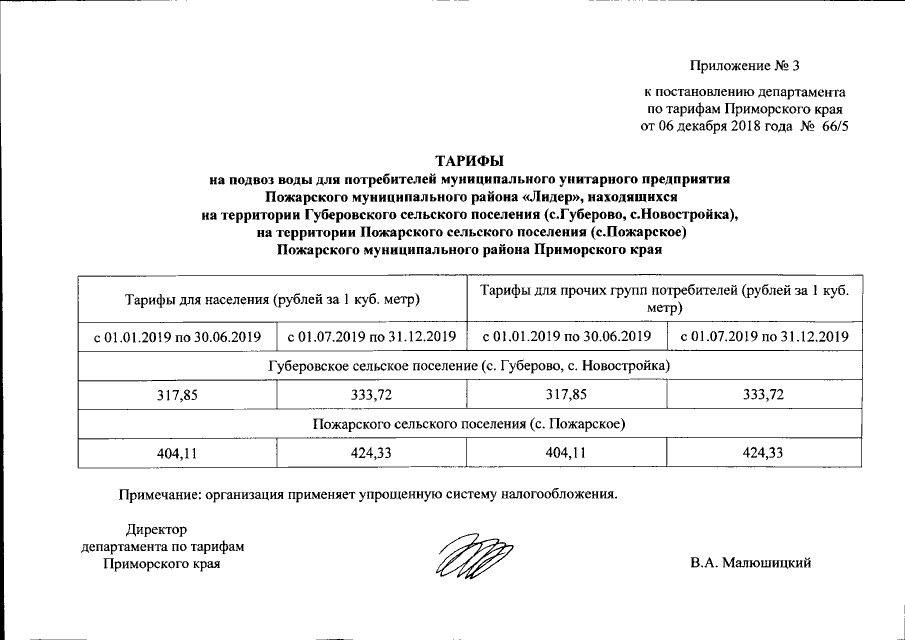 Приложение № 3

к постановлению департамента по тарифам Приморского края от 06 декабря 2018 года № 66/5

ТАРИФЫ
на подвоз воды для потребителей муниципального унитарного предприятия Пожарского муниципального района «Лидер», находящихся на территории Губеровского сельского поселения (с.Губерово, с.Новостройка), на территории Пожарского сельского поселения (с.Пожарское) Пожарского муниципального района Приморского края

| Тарифы для населения (рублей за 1 куб. метр) | | Тарифы для прочих групп потребителей (рублей за 1 куб. метр) | |
|---|---|---|---|
| с 01.01.2019 по 30.06.2019 | с 01.07.2019 по 31.12.2019 | с 01.01.2019 по 30.06.2019 | с 01.07.2019 по 31.12.2019 |
| Губеровское сельское поселение (с. Губерово, с. Новостройка) | | | |
| 317,85 | 333,72 | 317,85 | 333,72 |
| Пожарского сельского поселения (с. Пожарское) | | | |
| 404,11 | 424,33 | 404,11 | 424,33 |

Примечание: организация применяет упрощенную систему налогообложения.

Директор
департамента по тарифам
Приморского края

В.А. Малюшицкий